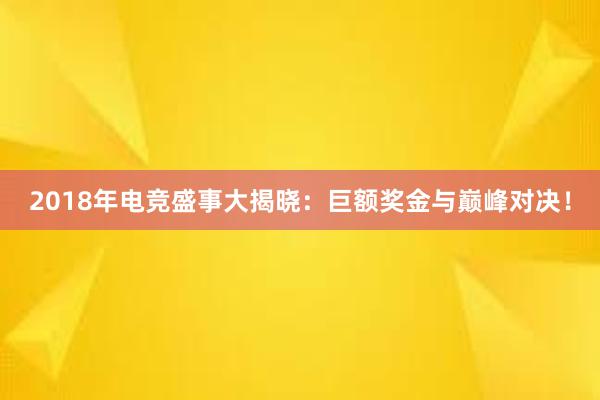 2018年电竞盛事大揭晓：巨额奖金与巅峰对决！